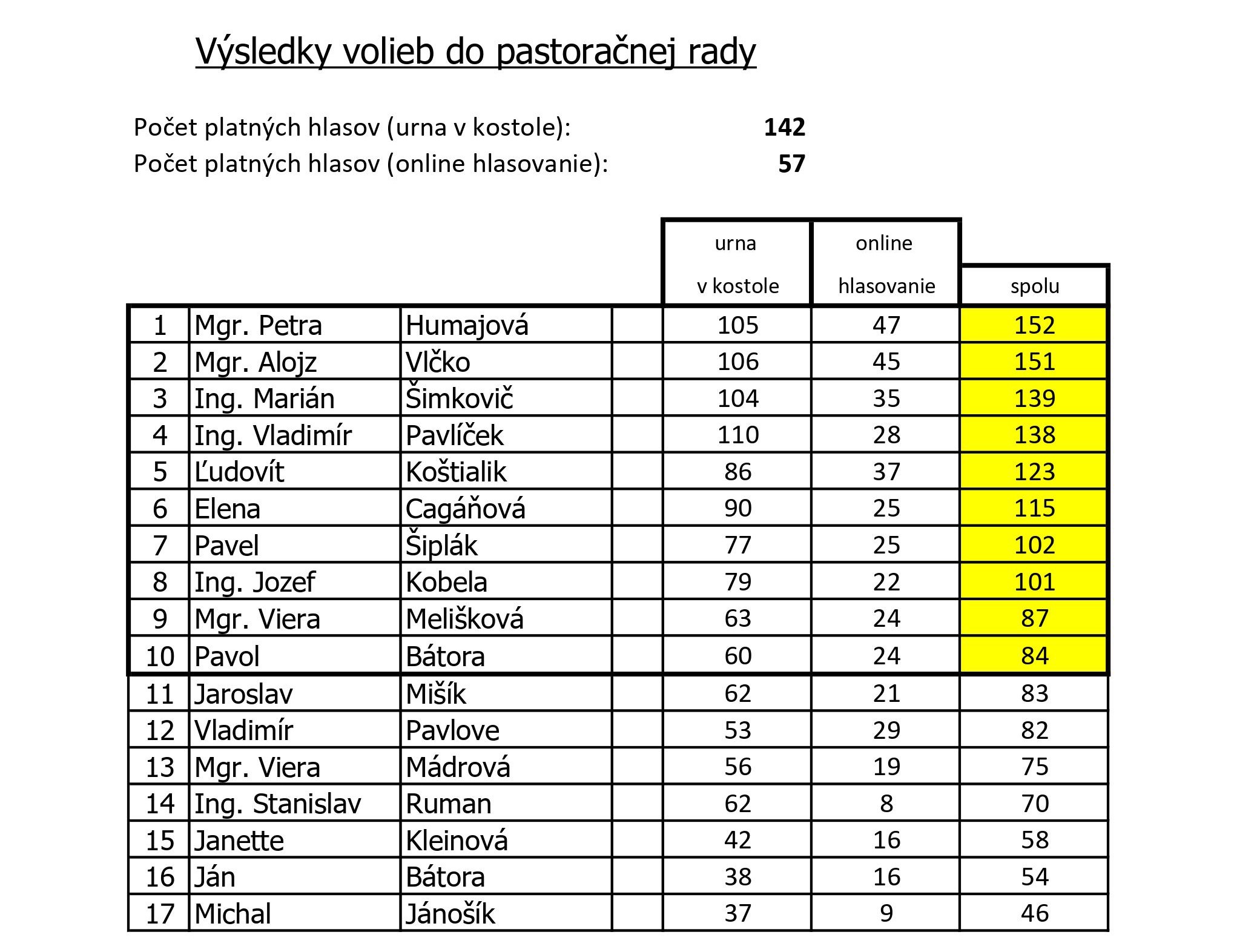 Výsledky volieb do pastoračnej rady

Počet platných hlasov (urna v kostole): 142
Počet platných hlasov (online hlasovanie): 57

| | | | | urna v kostole | online hlasovanie | spolu |
|---|---|---|---|---|---|---|
| 1 | Mgr. Petra | Humajová | | 105 | 47 | 152 |
| 2 | Mgr. Alojz | Vlčko | | 106 | 45 | 151 |
| 3 | Ing. Marián | Šimkovič | | 104 | 35 | 139 |
| 4 | Ing. Vladimír | Pavlíček | | 110 | 28 | 138 |
| 5 | Ľudovít | Koštialik | | 86 | 37 | 123 |
| 6 | Elena | Cagáňová | | 90 | 25 | 115 |
| 7 | Pavel | Šiplák | | 77 | 25 | 102 |
| 8 | Ing. Jozef | Kobela | | 79 | 22 | 101 |
| 9 | Mgr. Viera | Melišková | | 63 | 24 | 87 |
| 10 | Pavol | Bátora | | 60 | 24 | 84 |
| 11 | Jaroslav | Mišík | | 62 | 21 | 83 |
| 12 | Vladimír | Pavlove | | 53 | 29 | 82 |
| 13 | Mgr. Viera | Mádrová | | 56 | 19 | 75 |
| 14 | Ing. Stanislav | Ruman | | 62 | 8 | 70 |
| 15 | Janette | Kleinová | | 42 | 16 | 58 |
| 16 | Ján | Bátora | | 38 | 16 | 54 |
| 17 | Michal | Jánošík | | 37 | 9 | 46 |